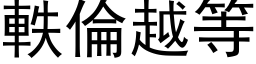 軼倫越等